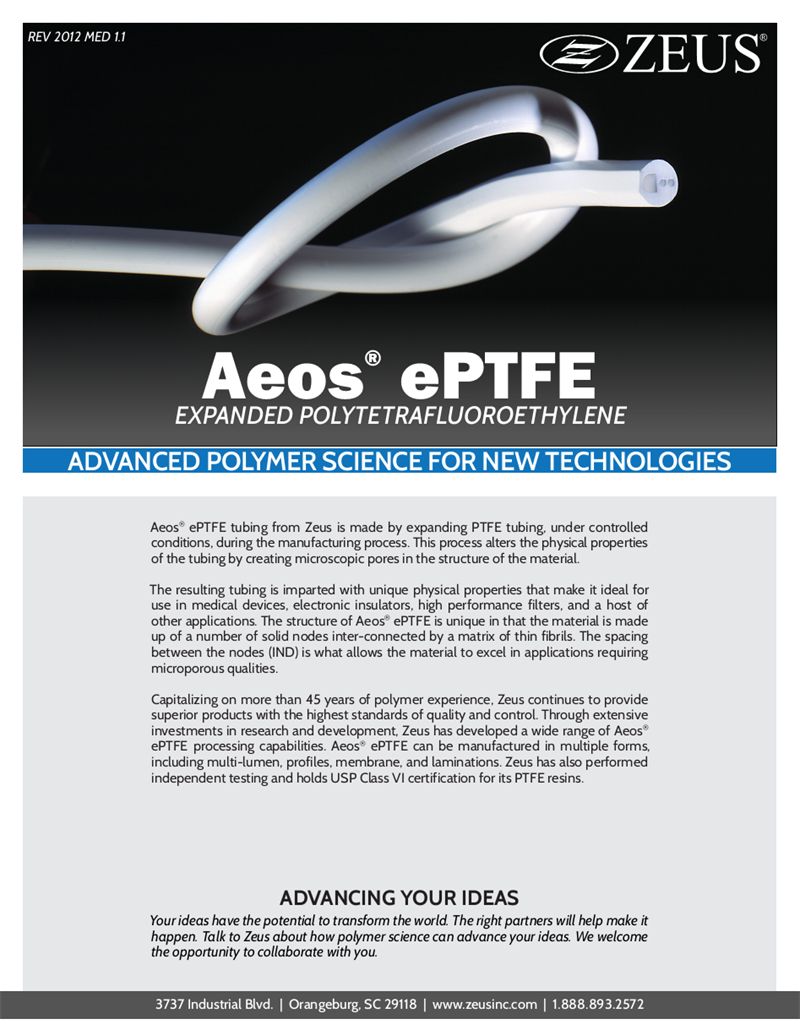 REV 2012 MED 1.1

ZEUS®

Aeos® ePTFE
EXPANDED POLYTETRAFLUOROETHYLENE

ADVANCED POLYMER SCIENCE FOR NEW TECHNOLOGIES

Aeos® ePTFE tubing from Zeus is made by expanding PTFE tubing, under controlled conditions, during the manufacturing process. This process alters the physical properties of the tubing by creating microscopic pores in the structure of the material.

The resulting tubing is imparted with unique physical properties that make it ideal for use in medical devices, electronic insulators, high performance filters, and a host of other applications. The structure of Aeos® ePTFE is unique in that the material is made up of a number of solid nodes inter-connected by a matrix of thin fibrils. The spacing between the nodes (IND) is what allows the material to excel in applications requiring microporous qualities.

Capitalizing on more than 45 years of polymer experience, Zeus continues to provide superior products with the highest standards of quality and control. Through extensive investments in research and development, Zeus has developed a wide range of Aeos® ePTFE processing capabilities. Aeos® ePTFE can be manufactured in multiple forms, including multi-lumen, profiles, membrane, and laminations. Zeus has also performed independent testing and holds USP Class VI certification for its PTFE resins.

ADVANCING YOUR IDEAS
Your ideas have the potential to transform the world. The right partners will help make it happen. Talk to Zeus about how polymer science can advance your ideas. We welcome the opportunity to collaborate with you.

3737 Industrial Blvd. | Orangeburg, SC 29118 | www.zeusinc.com | 1.888.893.2572